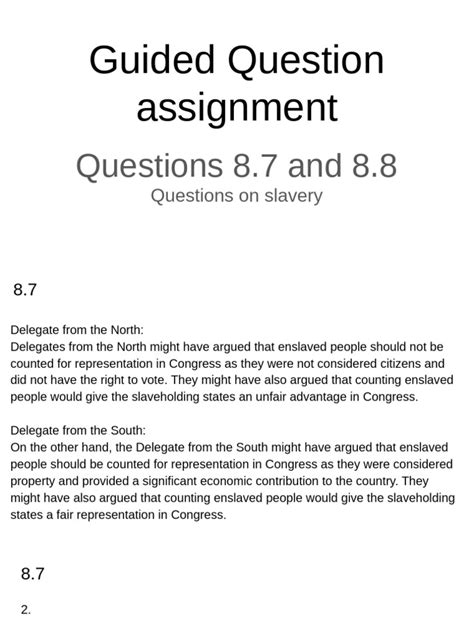 Guided Question assignment

Questions 8.7 and 8.8

Questions on slavery

8.7

Delegate from the North:
Delegates from the North might have argued that enslaved people should not be counted for representation in Congress as they were not considered citizens and did not have the right to vote. They might have also argued that counting enslaved people would give the slaveholding states an unfair advantage in Congress.

Delegate from the South:
On the other hand, the Delegate from the South might have argued that enslaved people should be counted for representation in Congress as they were considered property and provided a significant economic contribution to the country. They might have also argued that counting enslaved people would give the slaveholding states a fair representation in Congress.

8.7

2.